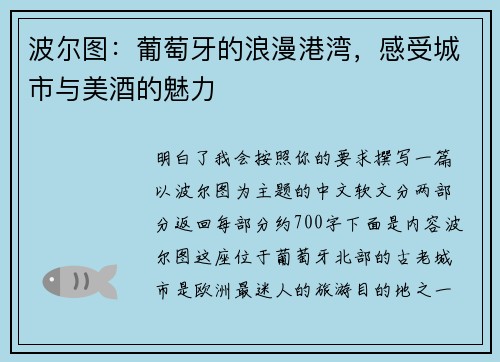 波尔图：葡萄牙的浪漫港湾，感受城市与美酒的魅力

明白了我会按照你的要求撰写一篇以波尔图为主题的中文软文分两部分返回每部分约700字下面是内容波尔图这座位于葡萄牙北部的古老城市是欧洲最迷人的旅游目的地之一